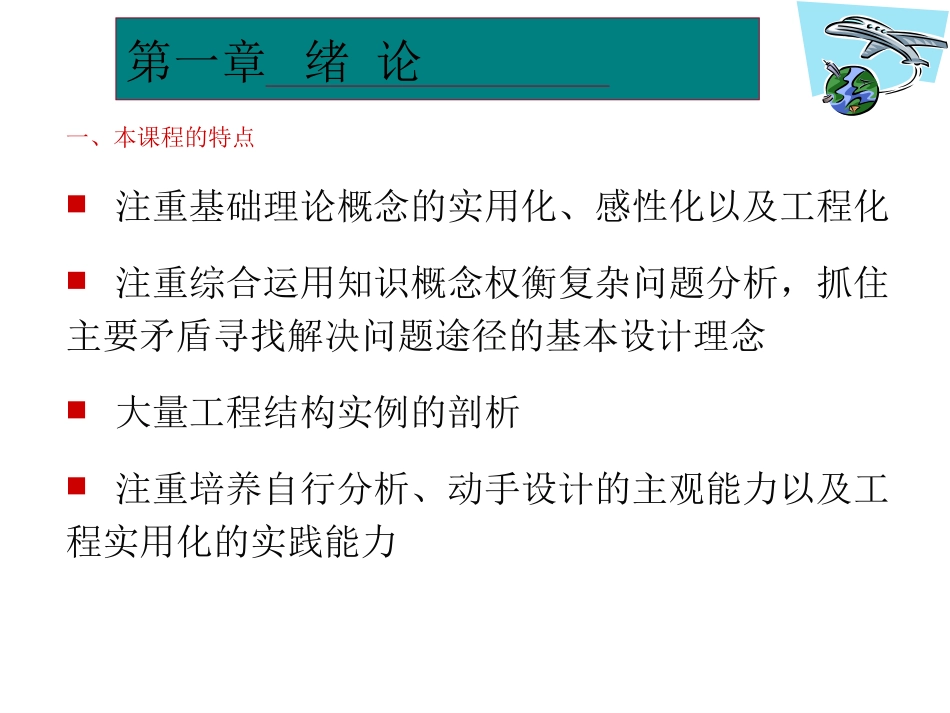 第一章 绪 论

一、本课程的特点

■ 注重基础理论概念的实用化、感性化以及工程化

■ 注重综合运用知识概念权衡复杂问题分析，抓住主要矛盾寻找解决问题途径的基本设计理念

■ 大量工程结构实例的剖析

■ 注重培养自行分析、动手设计的主观能力以及工程实用化的实践能力